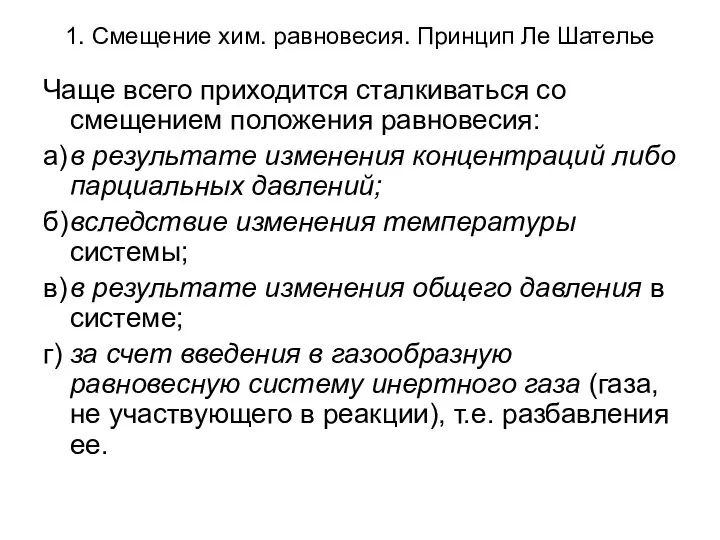 1. Смещение хим. равновесия. Принцип Ле Шателье

Чаще всего приходится сталкиваться со смещением положения равновесия:

а) в результате изменения концентраций либо парциальных давлений;

б) вследствие изменения температуры системы;

в) в результате изменения общего давления в системе;

г) за счет введения в газообразную равновесную систему инертного газа (газа, не участвующего в реакции), т.е. разбавления ее.